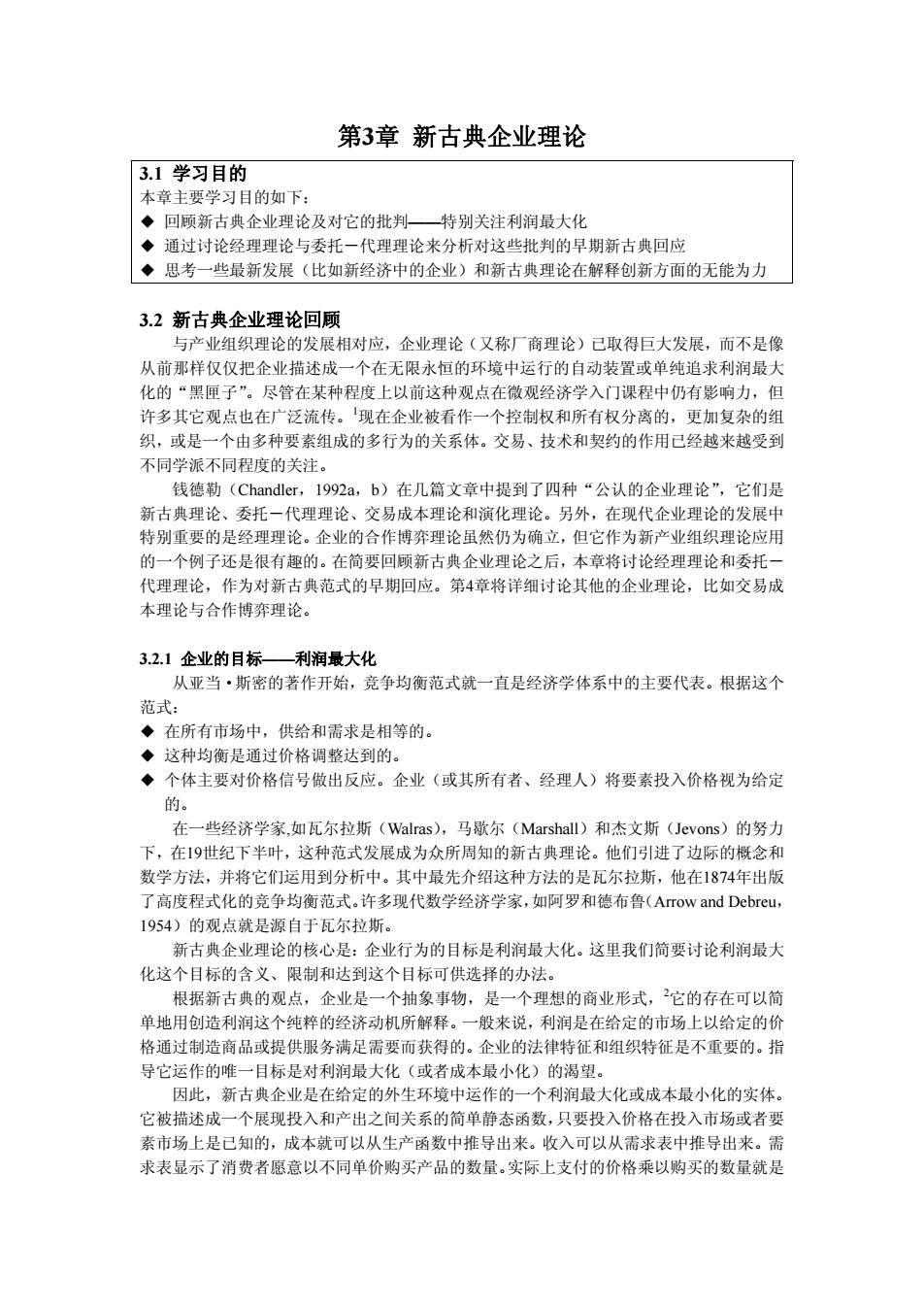 第3章 新古典企业理论

3.1 学习目的
本章主要学习目的如下：
◆ 回顾新古典企业理论及对它的批判——特别关注利润最大化
◆ 通过讨论经理理论与委托－代理理论来分析对这些批判的早期新古典回应
◆ 思考一些最新发展（比如新经济中的企业）和新古典理论在解释创新方面的无能为力

3.2 新古典企业理论回顾
与产业组织理论的发展相对应，企业理论（又称厂商理论）已取得巨大发展，而不是像从前那样仅仅把企业描述成一个在无限永恒的环境中运行的自动装置或单纯追求利润最大化的“黑匣子”。尽管在某种程度上以前这种观点在微观经济学入门课程中仍有影响力，但许多其它观点也在广泛流传。$^1$现在企业被看作一个控制权和所有权分离的，更加复杂的组织，或是一个由多种要素组成的多行为的关系体。交易、技术和契约的作用已经越来越受到不同学派不同程度的关注。
钱德勒（Chandler，1992a，b）在几篇文章中提到了四种“公认的企业理论”，它们是新古典理论、委托－代理理论、交易成本理论和演化理论。另外，在现代企业理论的发展中特别重要的是经理理论。企业的合作博弈理论虽然仍为确立，但它作为新产业组织理论应用的一个例子还是很有趣的。在简要回顾新古典企业理论之后，本章将讨论经理理论和委托－代理理论，作为对新古典范式的早期回应。第4章将详细讨论其他的企业理论，比如交易成本理论与合作博弈理论。

3.2.1 企业的目标——利润最大化
从亚当·斯密的著作开始，竞争均衡范式就一直是经济学体系中的主要代表。根据这个范式：
◆ 在所有市场中，供给和需求是相等的。
◆ 这种均衡是通过价格调整达到的。
◆ 个体主要对价格信号做出反应。企业（或其所有者、经理人）将要素投入价格视为给定的。
在一些经济学家,如瓦尔拉斯（Walras），马歇尔（Marshall）和杰文斯（Jevons）的努力下，在19世纪下半叶，这种范式发展成为众所周知的新古典理论。他们引进了边际的概念和数学方法，并将它们运用到分析中。其中最先介绍这种方法的是瓦尔拉斯，他在1874年出版了高度程式化的竞争均衡范式。许多现代数学经济学家，如阿罗和德布鲁（Arrow and Debreu，1954）的观点就是源自于瓦尔拉斯。
新古典企业理论的核心是：企业行为的目标是利润最大化。这里我们简要讨论利润最大化这个目标的含义、限制和达到这个目标可供选择的办法。
根据新古典的观点，企业是一个抽象事物，是一个理想的商业形式，$^2$它的存在可以简单地用创造利润这个纯粹的经济动机所解释。一般来说，利润是在给定的市场上以给定的价格通过制造商品或提供服务满足需要而获得的。企业的法律特征和组织特征是不重要的。指导它运作的唯一目标是对利润最大化（或者成本最小化）的渴望。
因此，新古典企业是在给定的外生环境中运作的一个利润最大化或成本最小化的实体。它被描述成一个展现投入和产出之间关系的简单静态函数，只要投入价格在投入市场或者要素市场上是已知的，成本就可以从生产函数中推导出来。收入可以从需求表中推导出来。需求表显示了消费者愿意以不同单价购买产品的数量。实际上支付的价格乘以购买的数量就是